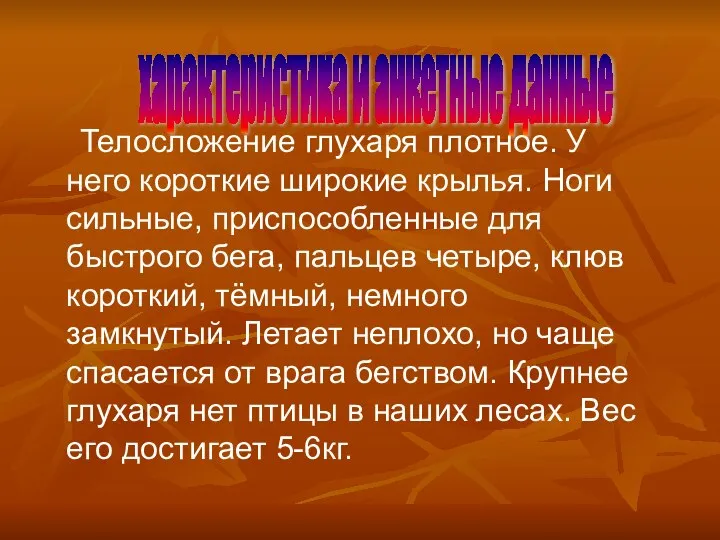 характеристика и анкетные данные

Телосложение глухаря плотное. У него короткие широкие крылья. Ноги сильные, приспособленные для быстрого бега, пальцев четыре, клюв короткий, тёмный, немного замкнутый. Летает неплохо, но чаще спасается от врага бегством. Крупнее глухаря нет птицы в наших лесах. Вес его достигает 5-6кг.